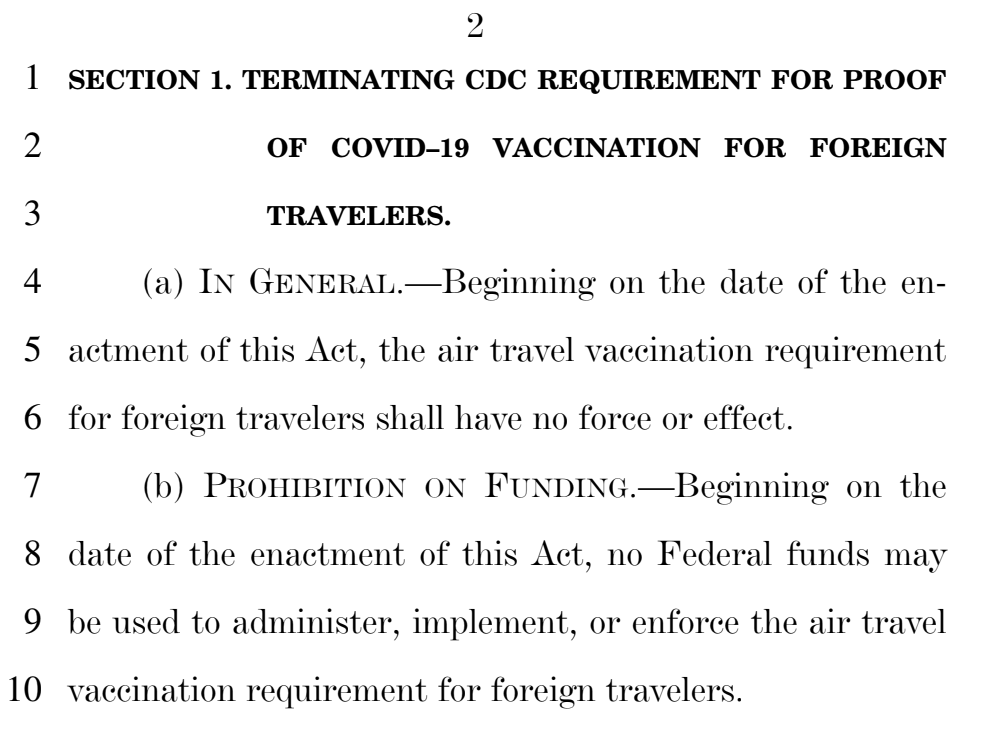 2

1 SECTION 1. TERMINATING CDC REQUIREMENT FOR PROOF
2 OF COVID–19 VACCINATION FOR FOREIGN
3 TRAVELERS.

4 (a) IN GENERAL.—Beginning on the date of the en-
5 actment of this Act, the air travel vaccination requirement
6 for foreign travelers shall have no force or effect.

7 (b) PROHIBITION ON FUNDING.—Beginning on the
8 date of the enactment of this Act, no Federal funds may
9 be used to administer, implement, or enforce the air travel
10 vaccination requirement for foreign travelers.